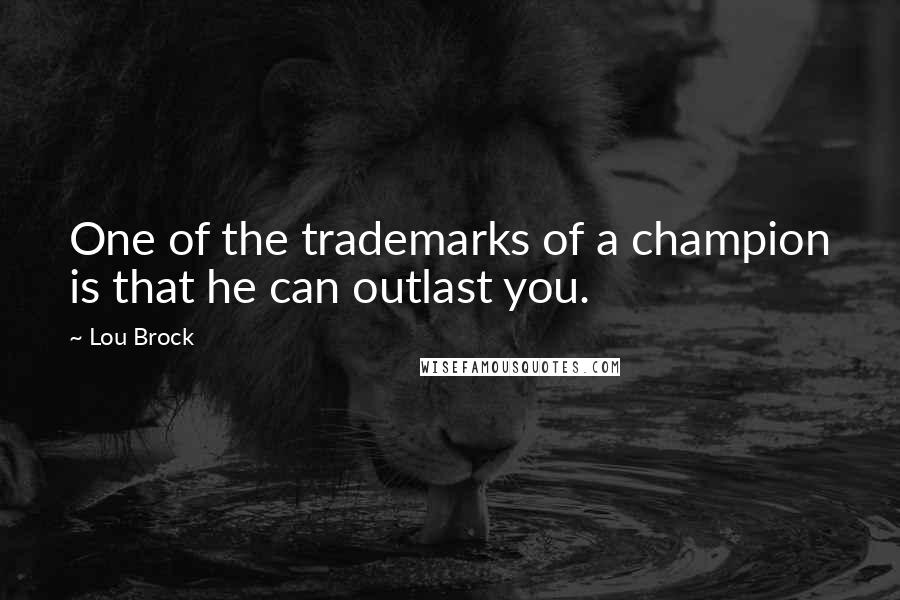 One of the trademarks of a champion is that he can outlast you.

~ Lou Brock

WISEFAMOUSQUOTES.COM